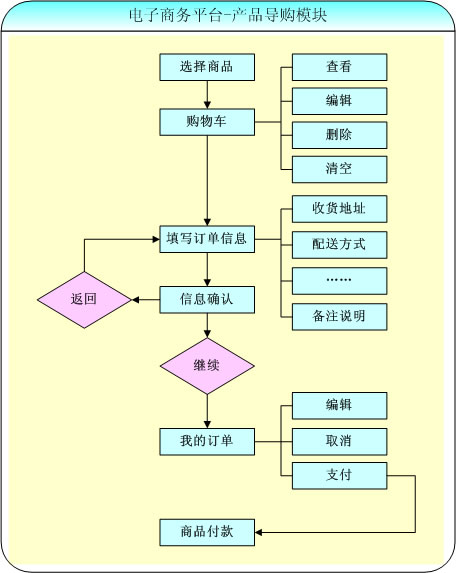 电子商务平台-产品导购模块

选择商品
购物车
查看
编辑
删除
清空

填写订单信息
收货地址
配送方式
……
备注说明

返回
信息确认
继续

我的订单
编辑
取消
支付

商品付款